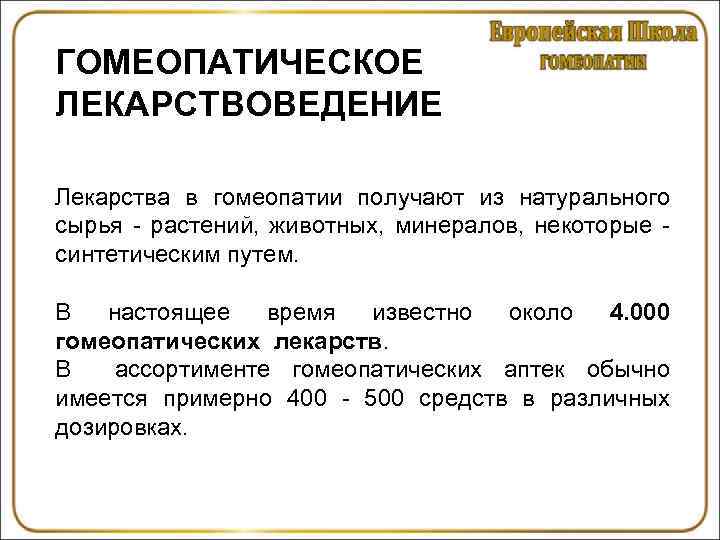 Европейская Школа
ГОМЕОПАТИИ

ГОМЕОПАТИЧЕСКОЕ ЛЕКАРСТВОВЕДЕНИЕ

Лекарства в гомеопатии получают из натурального сырья - растений, животных, минералов, некоторые - синтетическим путем.

В настоящее время известно около 4.000 гомеопатических лекарств.
В ассортименте гомеопатических аптек обычно имеется примерно 400 - 500 средств в различных дозировках.